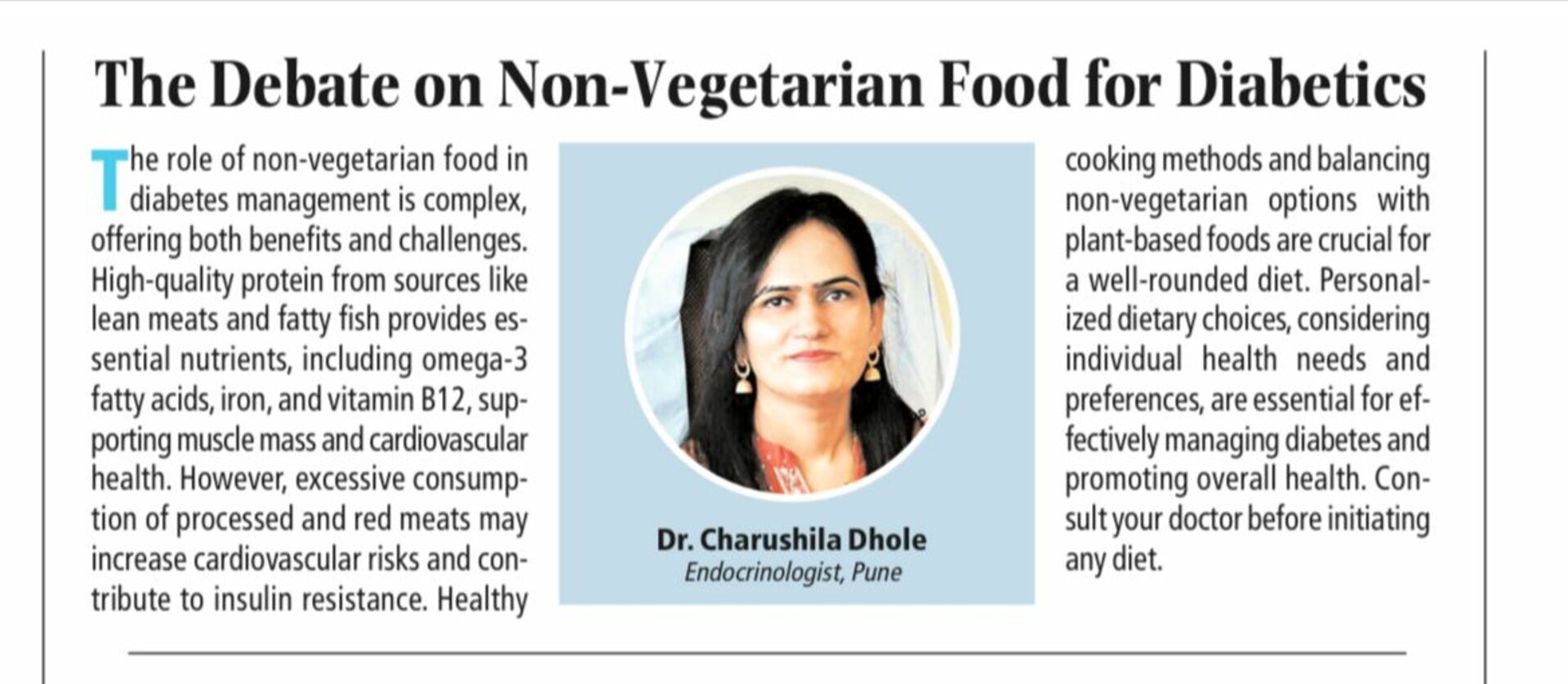 The Debate on Non-Vegetarian Food for Diabetics

The role of non-vegetarian food in diabetes management is complex, offering both benefits and challenges. High-quality protein from sources like lean meats and fatty fish provides essential nutrients, including omega-3 fatty acids, iron, and vitamin B12, supporting muscle mass and cardiovascular health. However, excessive consumption of processed and red meats may increase cardiovascular risks and contribute to insulin resistance. Healthy cooking methods and balancing non-vegetarian options with plant-based foods are crucial for a well-rounded diet. Personalized dietary choices, considering individual health needs and preferences, are essential for effectively managing diabetes and promoting overall health. Consult your doctor before initiating any diet.

Dr. Charushila Dhole
Endocrinologist, Pune